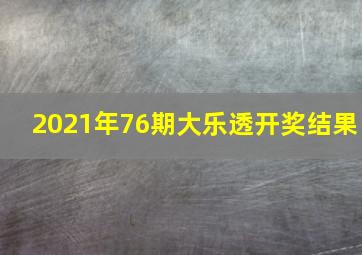 2021年76期大乐透开奖结果